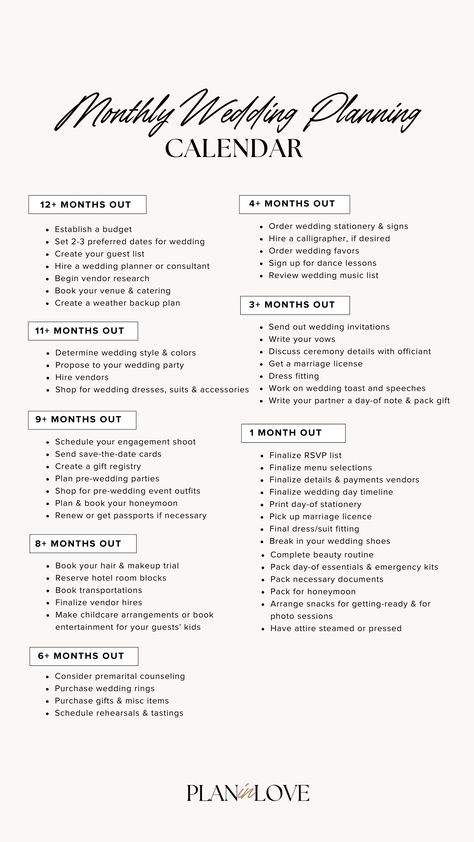 Monthly Wedding Planning
CALENDAR

12+ MONTHS OUT

- Establish a budget
- Set 2-3 preferred dates for wedding
- Create your guest list
- Hire a wedding planner or consultant
- Begin vendor research
- Book your venue & catering
- Create a weather backup plan

11+ MONTHS OUT

- Determine wedding style & colors
- Propose to your wedding party
- Hire vendors
- Shop for wedding dresses, suits & accessories

9+ MONTHS OUT

- Schedule your engagement shoot
- Send save-the-date cards
- Create a gift registry
- Plan pre-wedding parties
- Shop for pre-wedding event outfits
- Plan & book your honeymoon
- Renew or get passports if necessary

8+ MONTHS OUT

- Book your hair & makeup trial
- Reserve hotel room blocks
- Book transportations
- Finalize vendor hires
- Make childcare arrangements or book entertainment for your guests' kids

6+ MONTHS OUT

- Consider premarital counseling
- Purchase wedding rings
- Purchase gifts & misc items
- Schedule rehearsals & tastings

4+ MONTHS OUT

- Order wedding stationery & signs
- Hire a calligrapher, if desired
- Order wedding favors
- Sign up for dance lessons
- Review wedding music list

3+ MONTHS OUT

- Send out wedding invitations
- Write your vows
- Discuss ceremony details with officiant
- Get a marriage license
- Dress fitting
- Work on wedding toast and speeches
- Write your partner a day-of note & pack gift

1 MONTH OUT

- Finalize RSVP list
- Finalize menu selections
- Finalize details & payments vendors
- Finalize wedding day timeline
- Print day-of stationery
- Pick up marriage licence
- Final dress/suit fitting
- Break in your wedding shoes
- Complete beauty routine
- Pack day-of essentials & emergency kits
- Pack necessary documents
- Pack for honeymoon
- Arrange snacks for getting-ready & for photo sessions
- Have attire steamed or pressed

PLAN in LOVE